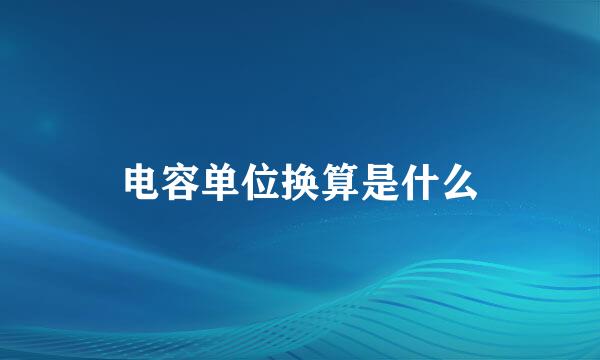 电容单位换算是什么